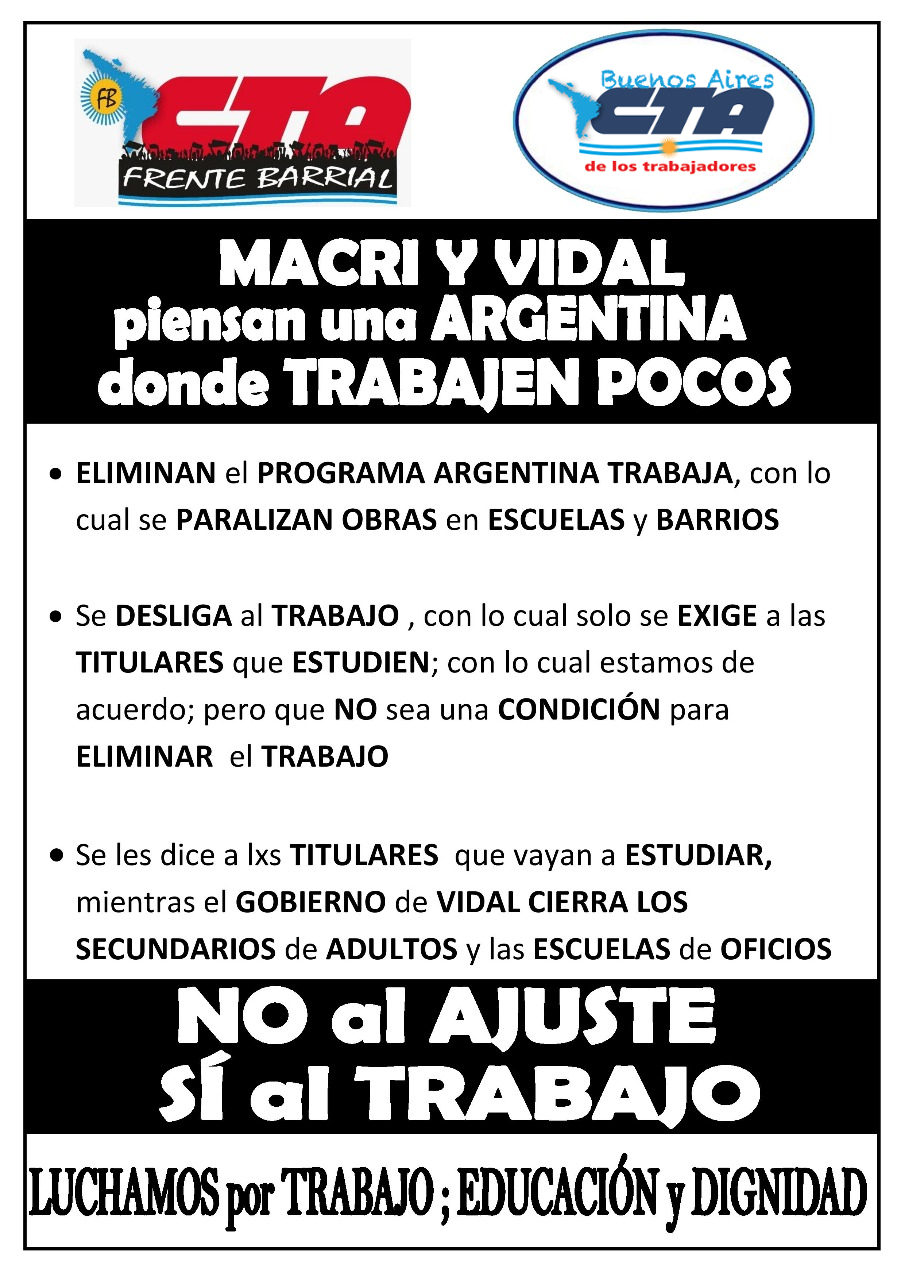 FB CTA FRENTE BARRIAL

Buenos Aires CTA de los trabajadores

MACRI Y VIDAL piensan una ARGENTINA donde TRABAJEN POCOS

• ELIMINAN el PROGRAMA ARGENTINA TRABAJA, con lo cual se PARALIZAN OBRAS en ESCUELAS y BARRIOS

• Se DESLIGA al TRABAJO , con lo cual solo se EXIGE a las TITULARES que ESTUDIEN; con lo cual estamos de acuerdo; pero que NO sea una CONDICIÓN para ELIMINAR el TRABAJO

• Se les dice a lxs TITULARES que vayan a ESTUDIAR, mientras el GOBIERNO de VIDAL CIERRA LOS SECUNDARIOS de ADULTOS y las ESCUELAS de OFICIOS

NO al AJUSTE SÍ al TRABAJO

LUCHAMOS por TRABAJO ; EDUCACIÓN y DIGNIDAD